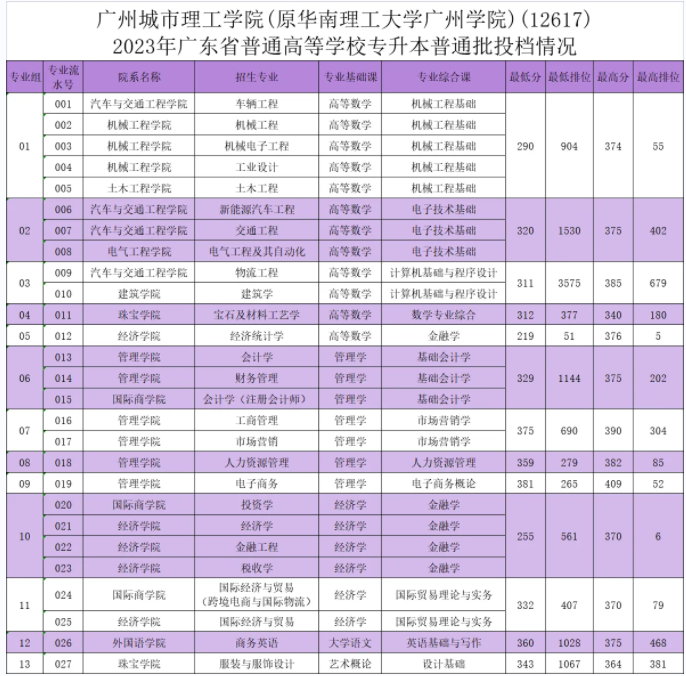 广州城市理工学院(原华南理工大学广州学院)(12617)
2023年广东省普通高等学校专升本普通批投档情况

| 专业组 | 专业流水号 | 院系名称 | 招生专业 | 专业基础课 | 专业综合课 | 最低分 | 最低排位 | 最高分 | 最高排位 |
|---|---|---|---|---|---|---|---|---|---|
| 01 | 001 | 汽车与交通工程学院 | 车辆工程 | 高等数学 | 机械工程基础 | 290 | 904 | 374 | 55 |
| | 002 | 机械工程学院 | 机械工程 | 高等数学 | 机械工程基础 | | | | |
| | 003 | 机械工程学院 | 机械电子工程 | 高等数学 | 机械工程基础 | | | | |
| | 004 | 机械工程学院 | 工业设计 | 高等数学 | 机械工程基础 | | | | |
| | 005 | 土木工程学院 | 土木工程 | 高等数学 | 机械工程基础 | | | | |
| 02 | 006 | 汽车与交通工程学院 | 新能源汽车工程 | 高等数学 | 电子技术基础 | 320 | 1530 | 375 | 402 |
| | 007 | 汽车与交通工程学院 | 交通工程 | 高等数学 | 电子技术基础 | | | | |
| | 008 | 电气工程学院 | 电气工程及其自动化 | 高等数学 | 电子技术基础 | | | | |
| 03 | 009 | 汽车与交通工程学院 | 物流工程 | 高等数学 | 计算机基础与程序设计 | 311 | 3575 | 385 | 679 |
| | 010 | 建筑学院 | 建筑学 | 高等数学 | 计算机基础与程序设计 | | | | |
| 04 | 011 | 珠宝学院 | 宝石及材料工艺学 | 高等数学 | 数学专业综合 | 312 | 377 | 340 | 180 |
| 05 | 012 | 经济学院 | 经济统计学 | 高等数学 | 金融学 | 219 | 51 | 376 | 5 |
| 06 | 013 | 管理学院 | 会计学 | 管理学 | 基础会计学 | 329 | 1144 | 375 | 202 |
| | 014 | 管理学院 | 财务管理 | 管理学 | 基础会计学 | | | | |
| | 015 | 国际商学院 | 会计学(注册会计师) | 管理学 | 基础会计学 | | | | |
| 07 | 016 | 管理学院 | 工商管理 | 管理学 | 市场营销学 | 375 | 690 | 390 | 304 |
| | 017 | 管理学院 | 市场营销 | 管理学 | 市场营销学 | | | | |
| 08 | 018 | 管理学院 | 人力资源管理 | 管理学 | 人力资源管理 | 359 | 279 | 382 | 85 |
| 09 | 019 | 管理学院 | 电子商务 | 管理学 | 电子商务概论 | 381 | 265 | 409 | 52 |
| 10 | 020 | 国际商学院 | 投资学 | 经济学 | 金融学 | 255 | 561 | 370 | 6 |
| | 021 | 经济学院 | 经济学 | 经济学 | 金融学 | | | | |
| | 022 | 经济学院 | 金融工程 | 经济学 | 金融学 | | | | |
| | 023 | 经济学院 | 税收学 | 经济学 | 金融学 | | | | |
| 11 | 024 | 国际商学院 | 国际经济与贸易(跨境电商与国际物流) | 经济学 | 国际贸易理论与实务 | 332 | 407 | 370 | 79 |
| | 025 | 经济学院 | 国际经济与贸易 | 经济学 | 国际贸易理论与实务 | | | | |
| 12 | 026 | 外国语学院 | 商务英语 | 大学语文 | 英语基础与写作 | 360 | 1028 | 375 | 468 |
| 13 | 027 | 珠宝学院 | 服装与服饰设计 | 艺术概论 | 设计基础 | 343 | 1067 | 364 | 381 |